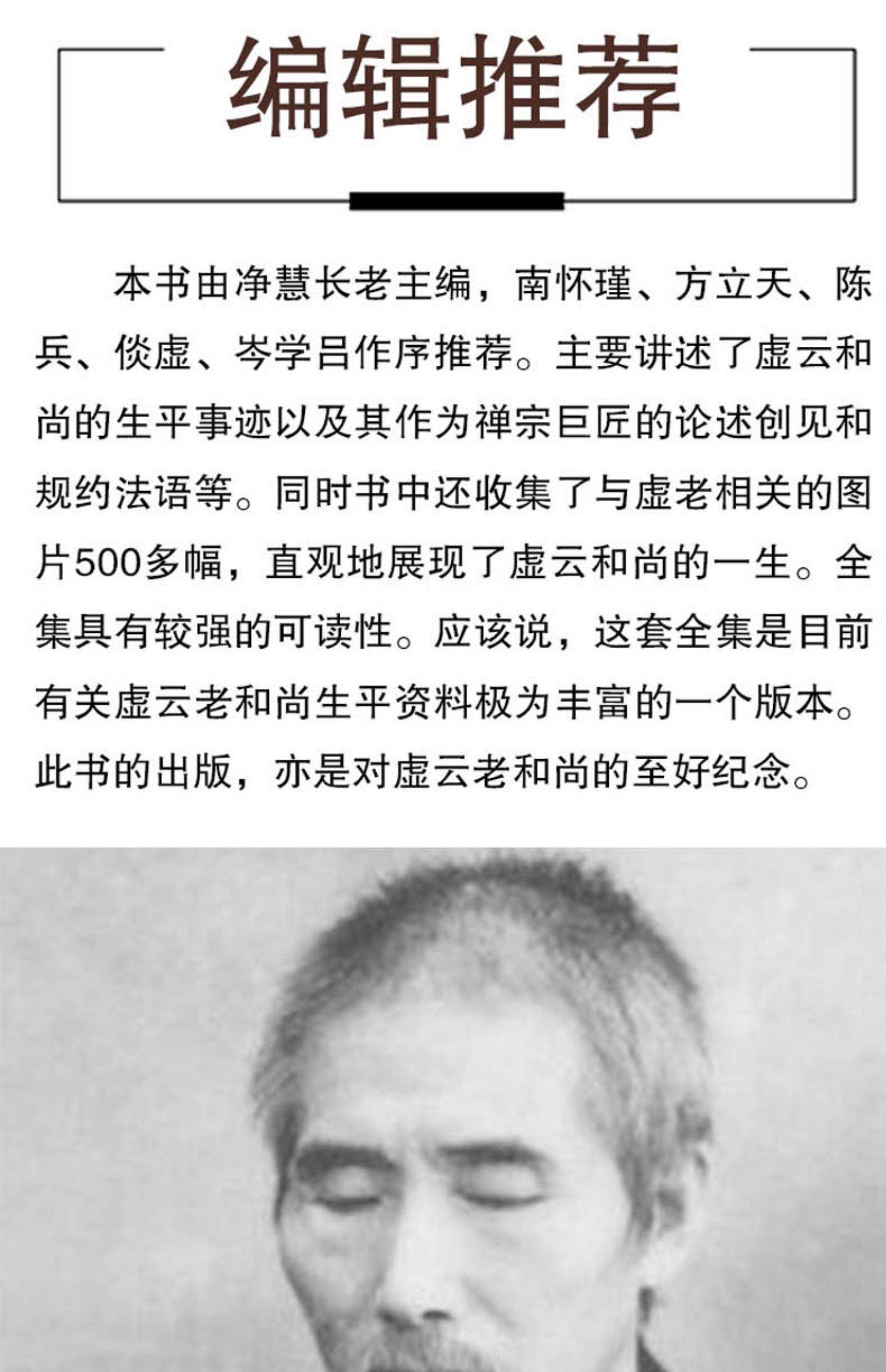 编辑推荐

本书由净慧长老主编，南怀瑾、方立天、陈兵、倓虚、岑学吕作序推荐。主要讲述了虚云和尚的生平事迹以及其作为禅宗巨匠的论述创见和规约法语等。同时书中还收集了与虚老相关的图片500多幅，直观地展现了虚云和尚的一生。全集具有较强的可读性。应该说，这套全集是目前有关虚云老和尚生平资料极为丰富的一个版本。此书的出版，亦是对虚云老和尚的至好纪念。